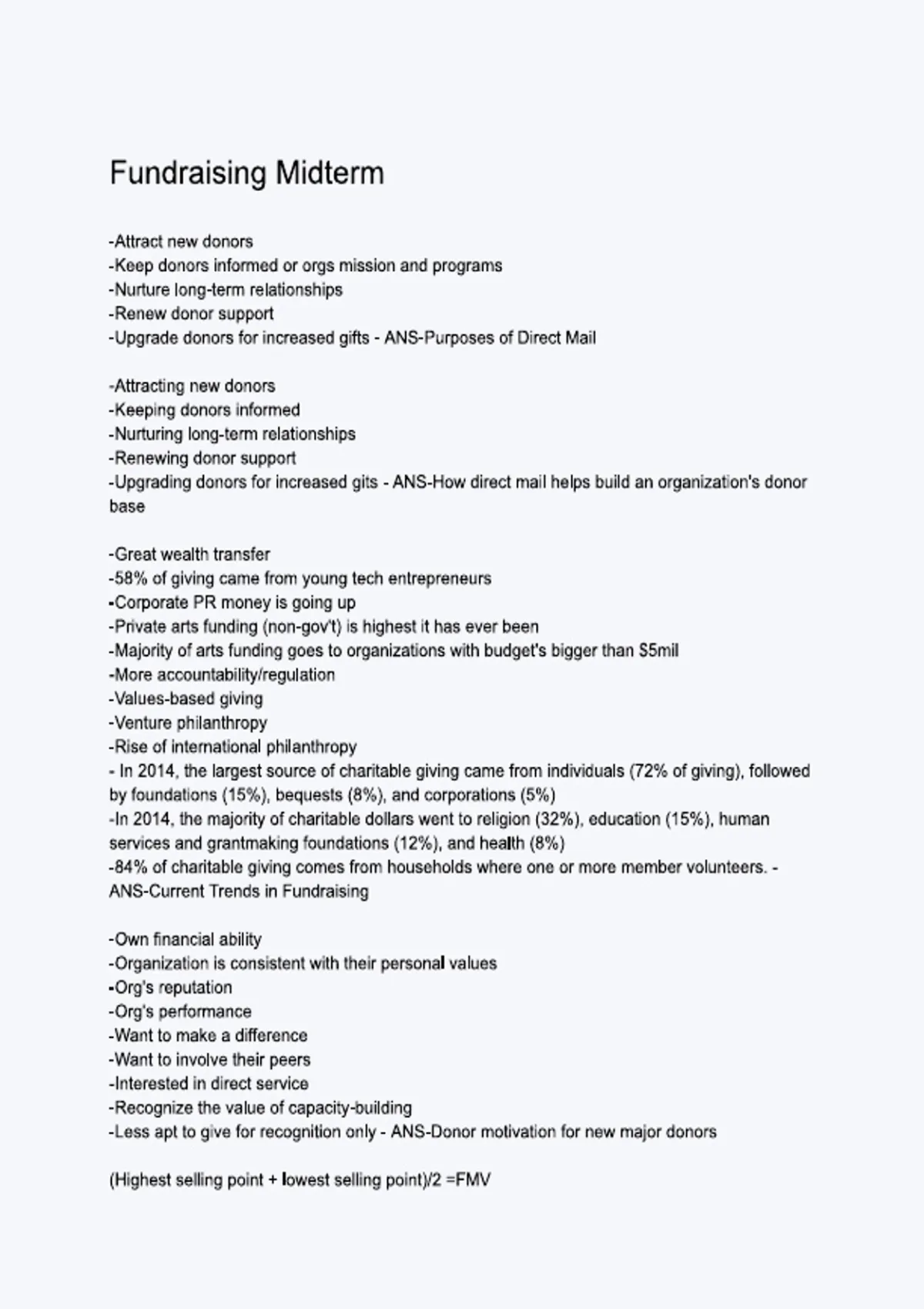 Fundraising Midterm

-Attract new donors
-Keep donors informed or orgs mission and programs
-Nurture long-term relationships
-Renew donor support
-Upgrade donors for increased gifts - ANS-Purposes of Direct Mail

-Attracting new donors
-Keeping donors informed
-Nurturing long-term relationships
-Renewing donor support
-Upgrading donors for increased gits - ANS-How direct mail helps build an organization's donor base

-Great wealth transfer
-58% of giving came from young tech entrepreneurs
-Corporate PR money is going up
-Private arts funding (non-gov't) is highest it has ever been
-Majority of arts funding goes to organizations with budget's bigger than $5mil
-More accountability/regulation
-Values-based giving
-Venture philanthropy
-Rise of international philanthropy
- In 2014, the largest source of charitable giving came from individuals (72% of giving), followed by foundations (15%), bequests (8%), and corporations (5%)
-In 2014, the majority of charitable dollars went to religion (32%), education (15%), human services and grantmaking foundations (12%), and health (8%)
-84% of charitable giving comes from households where one or more member volunteers. - ANS-Current Trends in Fundraising

-Own financial ability
-Organization is consistent with their personal values
-Org's reputation
-Org's performance
-Want to make a difference
-Want to involve their peers
-Interested in direct service
-Recognize the value of capacity-building
-Less apt to give for recognition only - ANS-Donor motivation for new major donors

(Highest selling point + lowest selling point)/2 =FMV